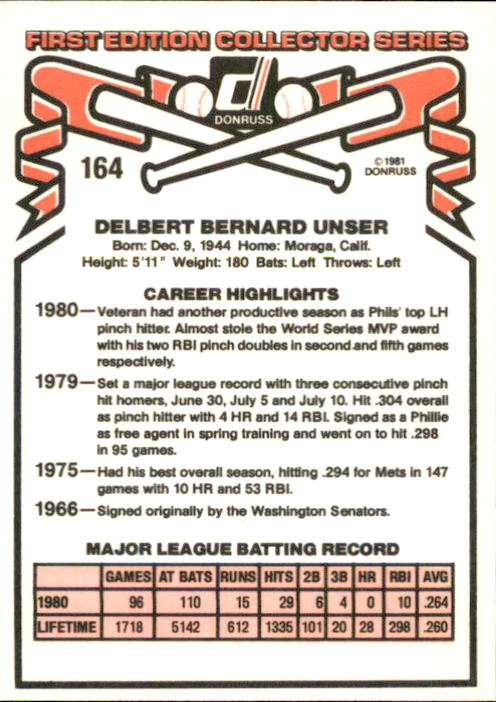 FIRST EDITION COLLECTOR SERIES

DONRUSS

164

© 1981 DONRUSS

DELBERT BERNARD UNSER
Born: Dec. 9, 1944 Home: Moraga, Calif.
Height: 5'11" Weight: 180 Bats: Left Throws: Left

CAREER HIGHLIGHTS

1980—Veteran had another productive season as Phils' top LH pinch hitter. Almost stole the World Series MVP award with his two RBI pinch doubles in second and fifth games respectively.

1979—Set a major league record with three consecutive pinch hit homers, June 30, July 5 and July 10. Hit .304 overall as pinch hitter with 4 HR and 14 RBI. Signed as a Phillie as free agent in spring training and went on to hit .298 in 95 games.

1975—Had his best overall season, hitting .294 for Mets in 147 games with 10 HR and 53 RBI.

1966—Signed originally by the Washington Senators.

MAJOR LEAGUE BATTING RECORD

| | GAMES | AT BATS | RUNS | HITS | 2B | 3B | HR | RBI | AVG |
|---|---|---|---|---|---|---|---|---|---|
| 1980 | 96 | 110 | 15 | 29 | 6 | 4 | 0 | 10 | .264 |
| LIFETIME | 1718 | 5142 | 612 | 1335 | 101 | 20 | 28 | 298 | .260 |